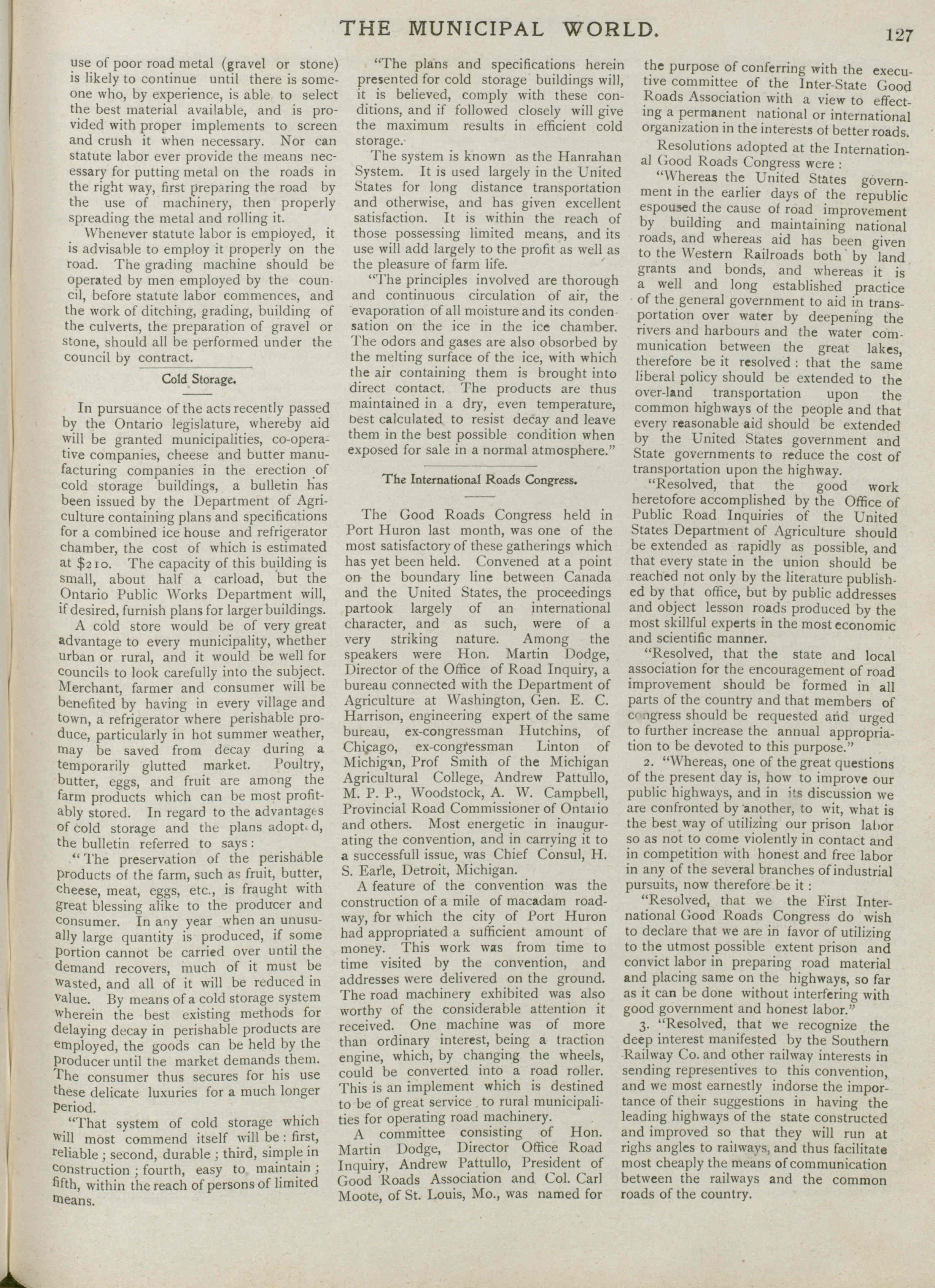 THE MUNICIPAL WORLD. 127

use of poor road metal (gravel or stone) is likely to continue until there is someone who, by experience, is able to select the best material available, and is provided with proper implements to screen and crush it when necessary. Nor can statute labor ever provide the means necessary for putting metal on the roads in the right way, first preparing the road by the use of machinery, then properly spreading the metal and rolling it.

Whenever statute labor is employed, it is advisable to employ it properly on the road. The grading machine should be operated by men employed by the council, before statute labor commences, and the work of ditching, grading, building of the culverts, the preparation of gravel or stone, should all be performed under the council by contract.

Cold Storage.

In pursuance of the acts recently passed by the Ontario legislature, whereby aid will be granted municipalities, co-operative companies, cheese and butter manufacturing companies in the erection of cold storage buildings, a bulletin has been issued by the Department of Agriculture containing plans and specifications for a combined ice house and refrigerator chamber, the cost of which is estimated at $210. The capacity of this building is small, about half a carload, but the Ontario Public Works Department will, if desired, furnish plans for larger buildings.

A cold store would be of very great advantage to every municipality, whether urban or rural, and it would be well for councils to look carefully into the subject. Merchant, farmer and consumer will be benefited by having in every village and town, a refrigerator where perishable produce, particularly in hot summer weather, may be saved from decay during a temporarily glutted market. Poultry, butter, eggs, and fruit are among the farm products which can be most profitably stored. In regard to the advantages of cold storage and the plans adopted, the bulletin referred to says:

"The preservation of the perishable products of the farm, such as fruit, butter, cheese, meat, eggs, etc., is fraught with great blessing alike to the producer and consumer. In any year when an unusually large quantity is produced, if some portion cannot be carried over until the demand recovers, much of it must be wasted, and all of it will be reduced in value. By means of a cold storage system wherein the best existing methods for delaying decay in perishable products are employed, the goods can be held by the producer until the market demands them. The consumer thus secures for his use these delicate luxuries for a much longer period.

"That system of cold storage which will most commend itself will be: first, reliable; second, durable; third, simple in construction; fourth, easy to maintain; fifth, within the reach of persons of limited means.

"The plans and specifications herein presented for cold storage buildings will, it is believed, comply with these conditions, and if followed closely will give the maximum results in efficient cold storage.

The system is known as the Hanrahan System. It is used largely in the United States for long distance transportation and otherwise, and has given excellent satisfaction. It is within the reach of those possessing limited means, and its use will add largely to the profit as well as the pleasure of farm life.

"The principles involved are thorough and continuous circulation of air, the evaporation of all moisture and its condensation on the ice in the ice chamber. The odors and gases are also obsorbed by the melting surface of the ice, with which the air containing them is brought into direct contact. The products are thus maintained in a dry, even temperature, best calculated to resist decay and leave them in the best possible condition when exposed for sale in a normal atmosphere."

The International Roads Congress.

The Good Roads Congress held in Port Huron last month, was one of the most satisfactory of these gatherings which has yet been held. Convened at a point on the boundary line between Canada and the United States, the proceedings partook largely of an international character, and as such, were of a very striking nature. Among the speakers were Hon. Martin Dodge, Director of the Office of Road Inquiry, a bureau connected with the Department of Agriculture at Washington, Gen. E. C. Harrison, engineering expert of the same bureau, ex-congressman Hutchins, of Chicago, ex-congressman Linton of Michigan, Prof Smith of the Michigan Agricultural College, Andrew Pattullo, M. P. P., Woodstock, A. W. Campbell, Provincial Road Commissioner of Ontario and others. Most energetic in inaugurating the convention, and in carrying it to a successfull issue, was Chief Consul, H. S. Earle, Detroit, Michigan.

A feature of the convention was the construction of a mile of macadam roadway, for which the city of Port Huron had appropriated a sufficient amount of money. This work was from time to time visited by the convention, and addresses were delivered on the ground. The road machinery exhibited was also worthy of the considerable attention it received. One machine was of more than ordinary interest, being a traction engine, which, by changing the wheels, could be converted into a road roller. This is an implement which is destined to be of great service to rural municipalities for operating road machinery.

A committee consisting of Hon. Martin Dodge, Director Office Road Inquiry, Andrew Pattullo, President of Good Roads Association and Col. Carl Moote, of St. Louis, Mo., was named for the purpose of conferring with the executive committee of the Inter-State Good Roads Association with a view to effecting a permanent national or international organization in the interests of better roads.

Resolutions adopted at the International Good Roads Congress were:

"Whereas the United States government in the earlier days of the republic espoused the cause of road improvement by building and maintaining national roads, and whereas aid has been given to the Western Railroads both by land grants and bonds, and whereas it is a well and long established practice of the general government to aid in transportation over water by deepening the rivers and harbours and the water communication between the great lakes, therefore be it resolved: that the same liberal policy should be extended to the over-land transportation upon the common highways of the people and that every reasonable aid should be extended by the United States government and State governments to reduce the cost of transportation upon the highway.

"Resolved, that the good work heretofore accomplished by the Office of Public Road Inquiries of the United States Department of Agriculture should be extended as rapidly as possible, and that every state in the union should be reached not only by the literature published by that office, but by public addresses and object lesson roads produced by the most skillful experts in the most economic and scientific manner.

"Resolved, that the state and local association for the encouragement of road improvement should be formed in all parts of the country and that members of congress should be requested and urged to further increase the annual appropriation to be devoted to this purpose."

2. "Whereas, one of the great questions of the present day is, how to improve our public highways, and in its discussion we are confronted by another, to wit, what is the best way of utilizing our prison labor so as not to come violently in contact and in competition with honest and free labor in any of the several branches of industrial pursuits, now therefore be it:

"Resolved, that we the First International Good Roads Congress do wish to declare that we are in favor of utilizing to the utmost possible extent prison and convict labor in preparing road material and placing same on the highways, so far as it can be done without interfering with good government and honest labor."

3. "Resolved, that we recognize the deep interest manifested by the Southern Railway Co. and other railway interests in sending representives to this convention, and we most earnestly indorse the importance of their suggestions in having the leading highways of the state constructed and improved so that they will run at righs angles to railways, and thus facilitate most cheaply the means of communication between the railways and the common roads of the country.